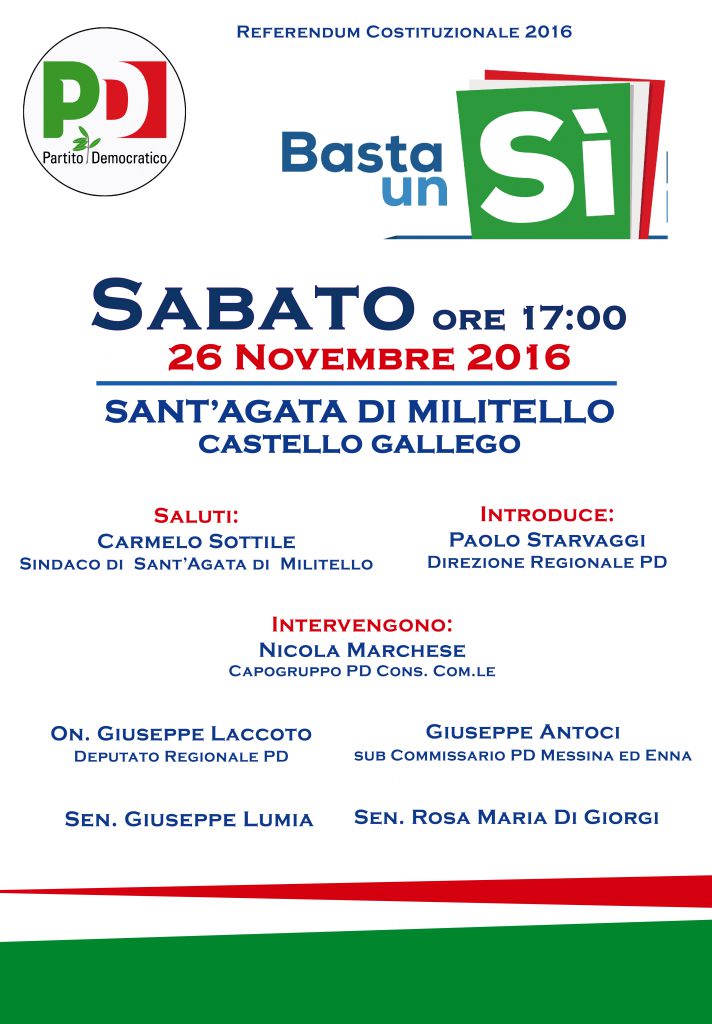 PD
Partito Democratico

Referendum Costituzionale 2016

Basta un Sì

Sabato ore 17:00
26 Novembre 2016

SANT'AGATA DI MILITELLO
CASTELLO GALLEGO

Saluti:
Carmelo Sottile
Sindaco di Sant'Agata di Militello

Introduce:
Paolo Starvaggi
Direzione Regionale PD

Intervengono:
Nicola Marchese
Capogruppo PD Cons. Com.le

On. Giuseppe Laccoto
Deputato Regionale PD

Giuseppe Antoci
sub Commissario PD Messina ed Enna

Sen. Giuseppe Lumia

Sen. Rosa Maria Di Giorgi